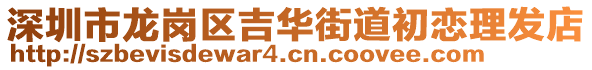 深圳市龙岗区吉华街道初恋理发店
http://szbevisdewar4.cn.coovee.com